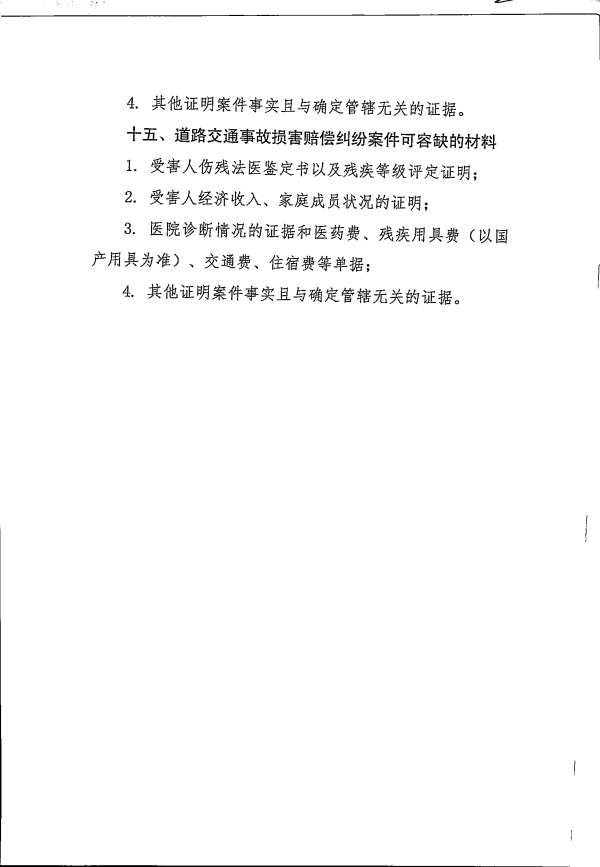 4. 其他证明案件事实且与确定管辖无关的证据。

十五、道路交通事故损害赔偿纠纷案件可容缺的材料

1. 受害人伤残法医鉴定书以及残疾等级评定证明；

2. 受害人经济收入、家庭成员状况的证明；

3. 医院诊断情况的证据和医药费、残疾用具费（以国产用具为准）、交通费、住宿费等单据；

4. 其他证明案件事实且与确定管辖无关的证据。